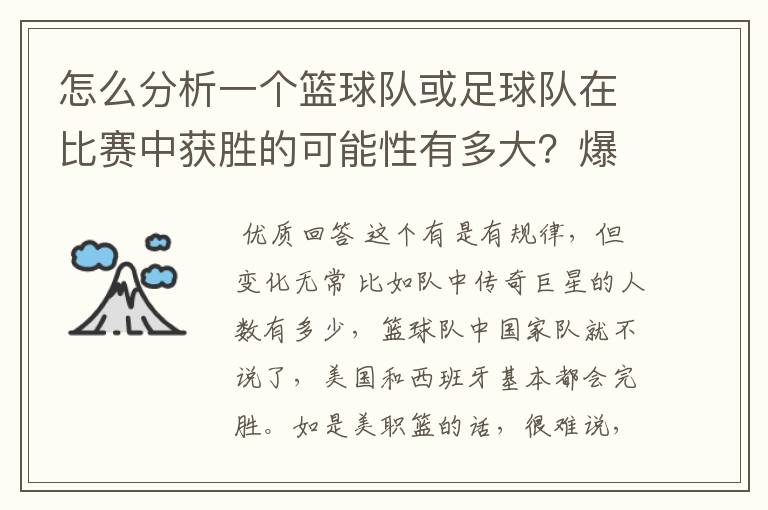 怎么分析一个篮球队或足球队在比赛中获胜的可能性有多大？爆

优质回答 这个有是有规律，但变化无常 比如队中传奇巨星的人数有多少，篮球队中国家队就不说了，美国和西班牙基本都会完胜。如是美职篮的话，很难说，